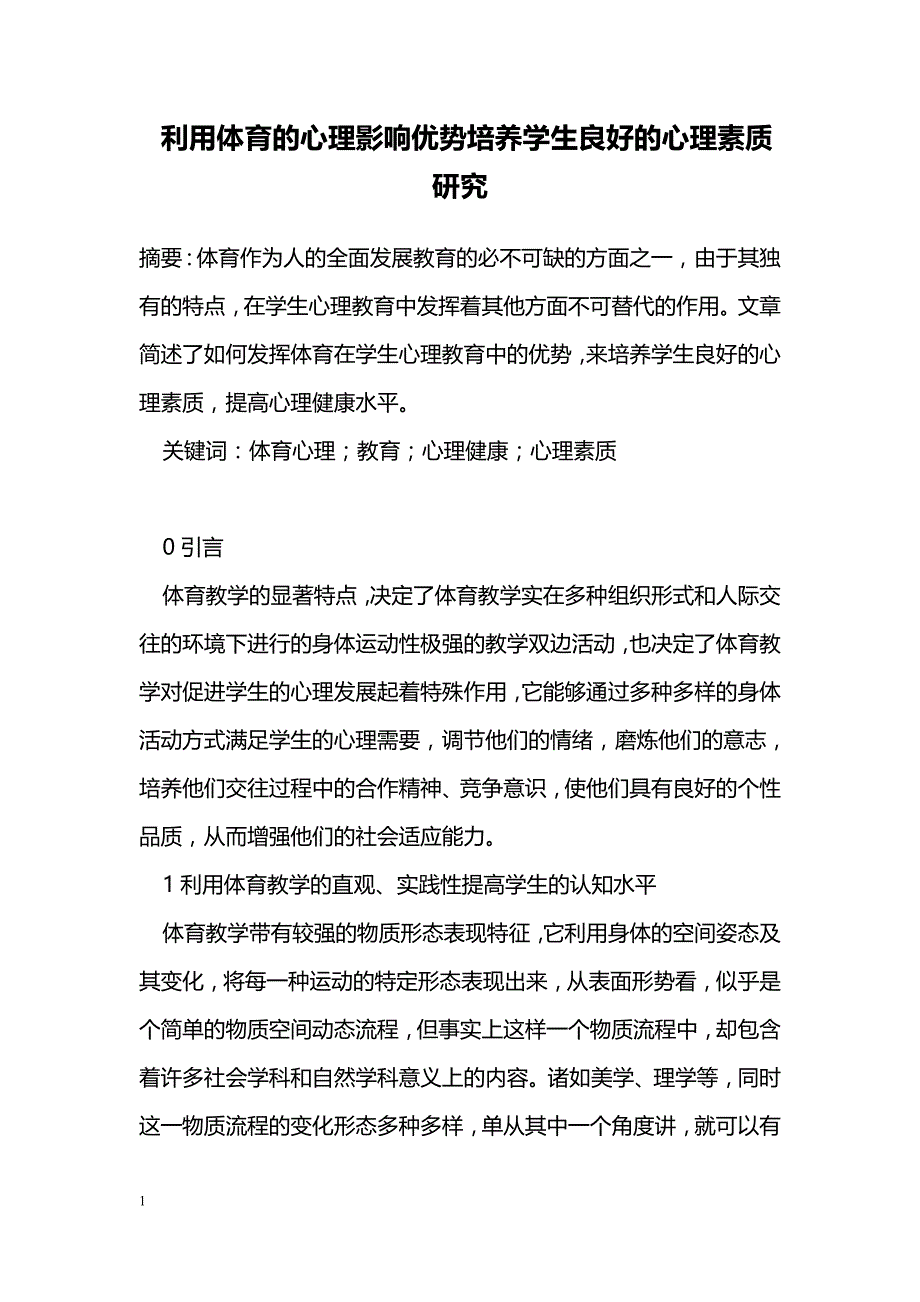 利用体育的心理影响优势培养学生良好的心理素质研究

摘要：体育作为人的全面发展教育的必不可缺的方面之一，由于其独有的特点，在学生心理教育中发挥着其他方面不可替代的作用。文章简述了如何发挥体育在学生心理教育中的优势，来培养学生良好的心理素质，提高心理健康水平。

关键词：体育心理；教育；心理健康；心理素质

0 引言

体育教学的显著特点，决定了体育教学实在多种组织形式和人际交往的环境下进行的身体运动性极强的教学双边活动，也决定了体育教学对促进学生的心理发展起着特殊作用，它能够通过多种多样的身体活动方式满足学生的心理需要，调节他们的情绪，磨炼他们的意志，培养他们交往过程中的合作精神、竞争意识，使他们具有良好的个性品质，从而增强他们的社会适应能力。

1 利用体育教学的直观、实践性提高学生的认知水平

体育教学带有较强的物质形态表现特征，它利用身体的空间姿态及其变化，将每一种运动的特定形态表现出来，从表面形势看，似乎是个简单的物质空间动态流程，但事实上这样一个物质流程中，却包含着许多社会学科和自然学科意义上的内容。诸如美学、理学等，同时这一物质流程的变化形态多种多样，单从其中一个角度讲，就可以有

1